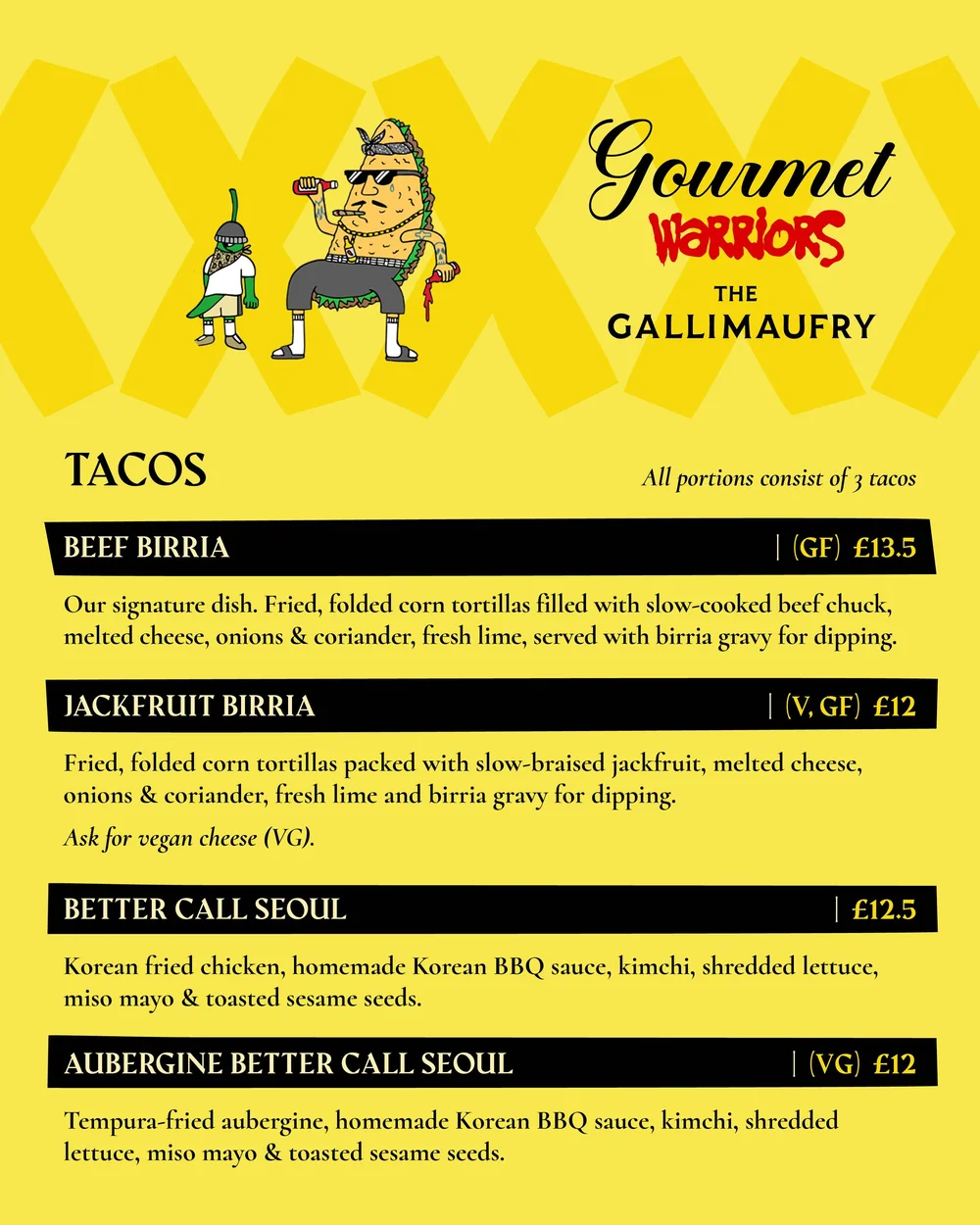 Gourmet
WARRIORS
THE
GALLIMAUFRY

TACOS

All portions consist of 3 tacos

BEEF BIRRIA | (GF) £13.5

Our signature dish. Fried, folded corn tortillas filled with slow-cooked beef chuck, melted cheese, onions & coriander, fresh lime, served with birria gravy for dipping.

JACKFRUIT BIRRIA | (V, GF) £12

Fried, folded corn tortillas packed with slow-braised jackfruit, melted cheese, onions & coriander, fresh lime and birria gravy for dipping.

Ask for vegan cheese (VG).

BETTER CALL SEOUL | £12.5

Korean fried chicken, homemade Korean BBQ sauce, kimchi, shredded lettuce, miso mayo & toasted sesame seeds.

AUBERGINE BETTER CALL SEOUL | (VG) £12

Tempura-fried aubergine, homemade Korean BBQ sauce, kimchi, shredded lettuce, miso mayo & toasted sesame seeds.